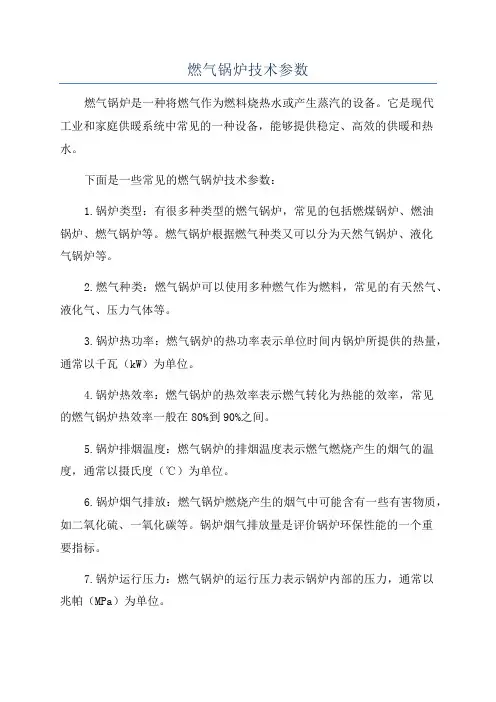 燃气锅炉技术参数

燃气锅炉是一种将燃气作为燃料烧热水或产生蒸汽的设备。它是现代工业和家庭供暖系统中常见的一种设备，能够提供稳定、高效的供暖和热水。

下面是一些常见的燃气锅炉技术参数：

1.锅炉类型：有很多种类型的燃气锅炉，常见的包括燃煤锅炉、燃油锅炉、燃气锅炉等。燃气锅炉根据燃气种类又可以分为天然气锅炉、液化气锅炉等。

2.燃气种类：燃气锅炉可以使用多种燃气作为燃料，常见的有天然气、液化气、压力气体等。

3.锅炉热功率：燃气锅炉的热功率表示单位时间内锅炉所提供的热量，通常以千瓦（kW）为单位。

4.锅炉热效率：燃气锅炉的热效率表示燃气转化为热能的效率，常见的燃气锅炉热效率一般在80%到90%之间。

5.锅炉排烟温度：燃气锅炉的排烟温度表示燃气燃烧产生的烟气的温度，通常以摄氏度（℃）为单位。

6.锅炉烟气排放：燃气锅炉燃烧产生的烟气中可能含有一些有害物质，如二氧化硫、一氧化碳等。锅炉烟气排放量是评价锅炉环保性能的一个重要指标。

7.锅炉运行压力：燃气锅炉的运行压力表示锅炉内部的压力，通常以兆帕（MPa）为单位。